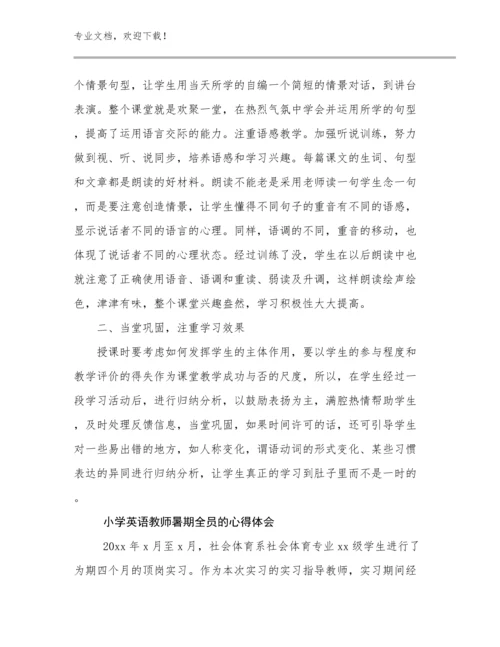 专业文档，欢迎下载！

个情景句型，让学生用当天所学的自编一个简短的情景对话，到讲台表演。整个课堂就是欢聚一堂，在热烈气氛中学会并运用所学的句型，提高了运用语言交际的能力。注重语感教学。加强听说训练，努力做到视、听、说同步，培养语感和学习兴趣。每篇课文的生词、句型和文章都是朗读的好材料。朗读不能老是采用老师读一句学生念一句，而是要注意创造情景，让学生懂得不同句子的重音有不同的语感，显示说话者不同的语言的心理。同样，语调的不同，重音的移动，也体现了说话者不同的心理状态。经过训练了没，学生在以后朗读中也就注意了正确使用语音、语调和重读、弱读及升调，这样朗读绘声绘色，津津有味，整个课堂兴趣盎然，学习积极性大大提高。

二、当堂巩固，注重学习效果

授课时要考虑如何发挥学生的主体作用，要以学生的参与程度和教学评价的得失作为课堂教学成功与否的尺度，所以，在学生经过一段学习活动后，进行归纳分析，以鼓励表扬为主，满腔热情帮助学生，及时处理反馈信息，当堂巩固，如果时间许可的话，还可引导学生对一些易出错的地方，如人称变化，谓语动词的形式变化、某些习惯表达的异同进行归纳分析，让学生真正的学习到肚子里而不是一时的。

小学英语教师暑期全员的心得体会

20xx 年 x 月至 x 月，社会体育系社会体育专业 xx 级学生进行了为期四个月的顶岗实习。作为本次实习的实习指导教师，实习期间经